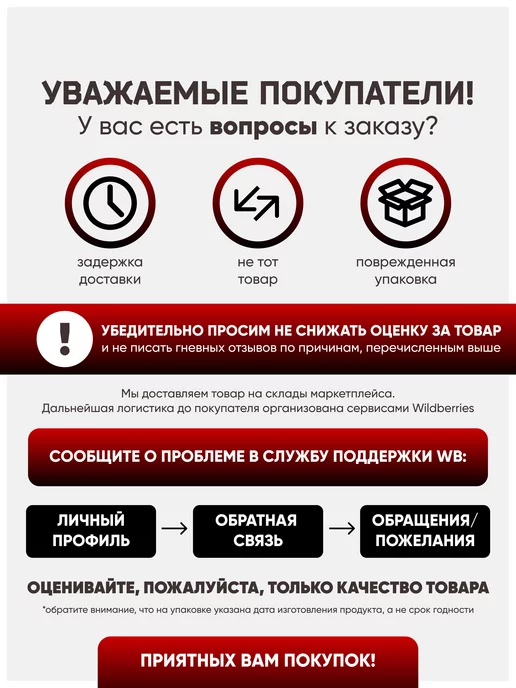 УВАЖАЕМЫЕ ПОКУПАТЕЛИ!
У вас есть вопросы к заказу?

задержка доставки

не тот товар

поврежденная упаковка

!

УБЕДИТЕЛЬНО ПРОСИМ НЕ СНИЖАТЬ ОЦЕНКУ ЗА ТОВАР
и не писать гневных отзывов по причинам, перечисленным выше

Мы доставляем товар на склады маркетплейса.
Дальнейшая логистика до покупателя организована сервисами Wildberries

СООБЩИТЕ О ПРОБЛЕМЕ В СЛУЖБУ ПОДДЕРЖКИ WB:

ЛИЧНЫЙ ПРОФИЛЬ → ОБРАТНАЯ СВЯЗЬ → ОБРАЩЕНИЯ/ ПОЖЕЛАНИЯ

ОЦЕНИВАЙТЕ, ПОЖАЛУЙСТА, ТОЛЬКО КАЧЕСТВО ТОВАРА

*обратите внимание, что на упаковке указана дата изготовления продукта, а не срок годности

ПРИЯТНЫХ ВАМ ПОКУПОК!